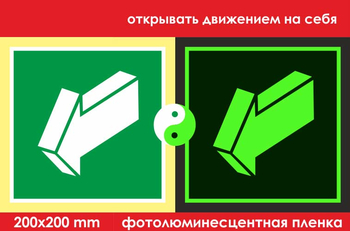 открывать движением на себя

200x200 mm

фотолюминесцентная пленка